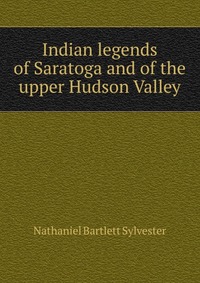 Indian legends of Saratoga and of the upper Hudson Valley

Nathaniel Bartlett Sylvester